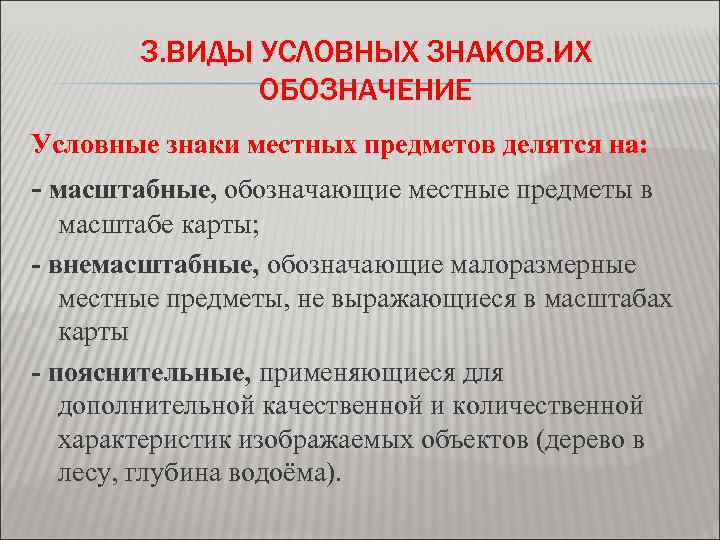 3.ВИДЫ УСЛОВНЫХ ЗНАКОВ.ИХ ОБОЗНАЧЕНИЕ

Условные знаки местных предметов делятся на:

- масштабные, обозначающие местные предметы в масштабе карты;

- внемасштабные, обозначающие малоразмерные местные предметы, не выражающиеся в масштабах карты

- пояснительные, применяющиеся для дополнительной качественной и количественной характеристик изображаемых объектов (дерево в лесу, глубина водоёма).